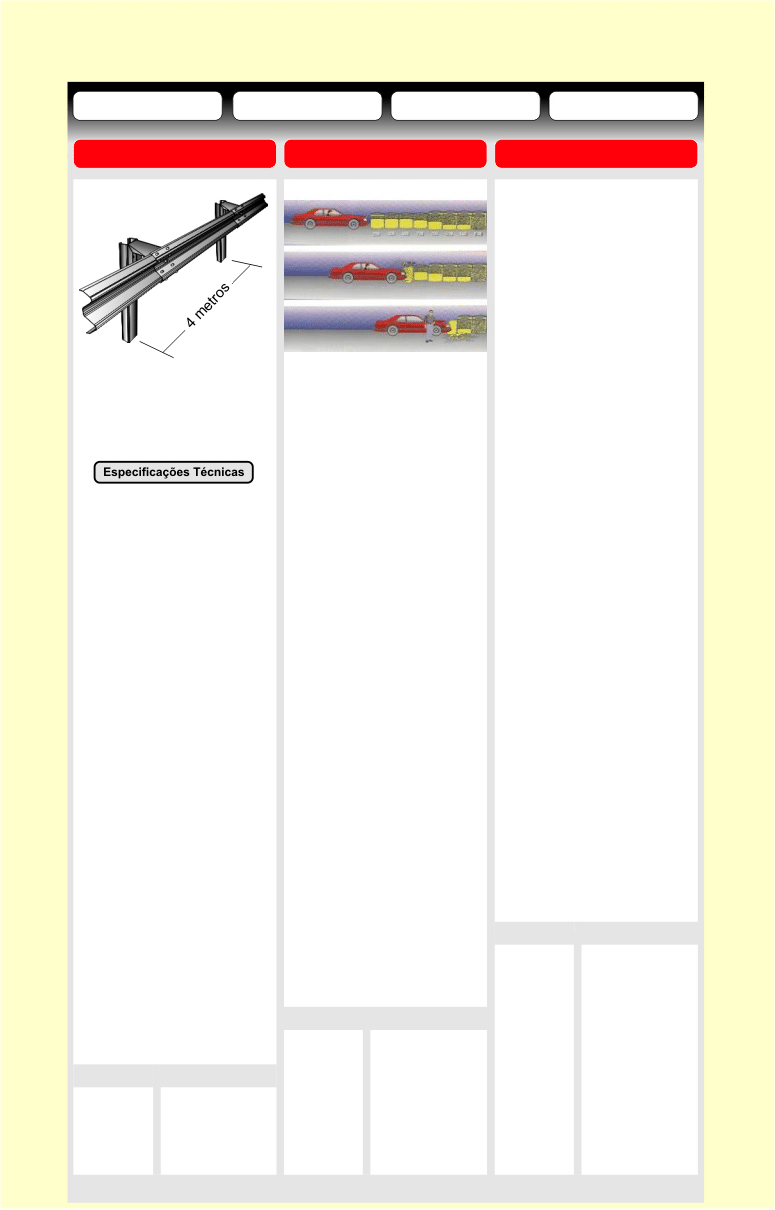 4 metros

Especificações Técnicas